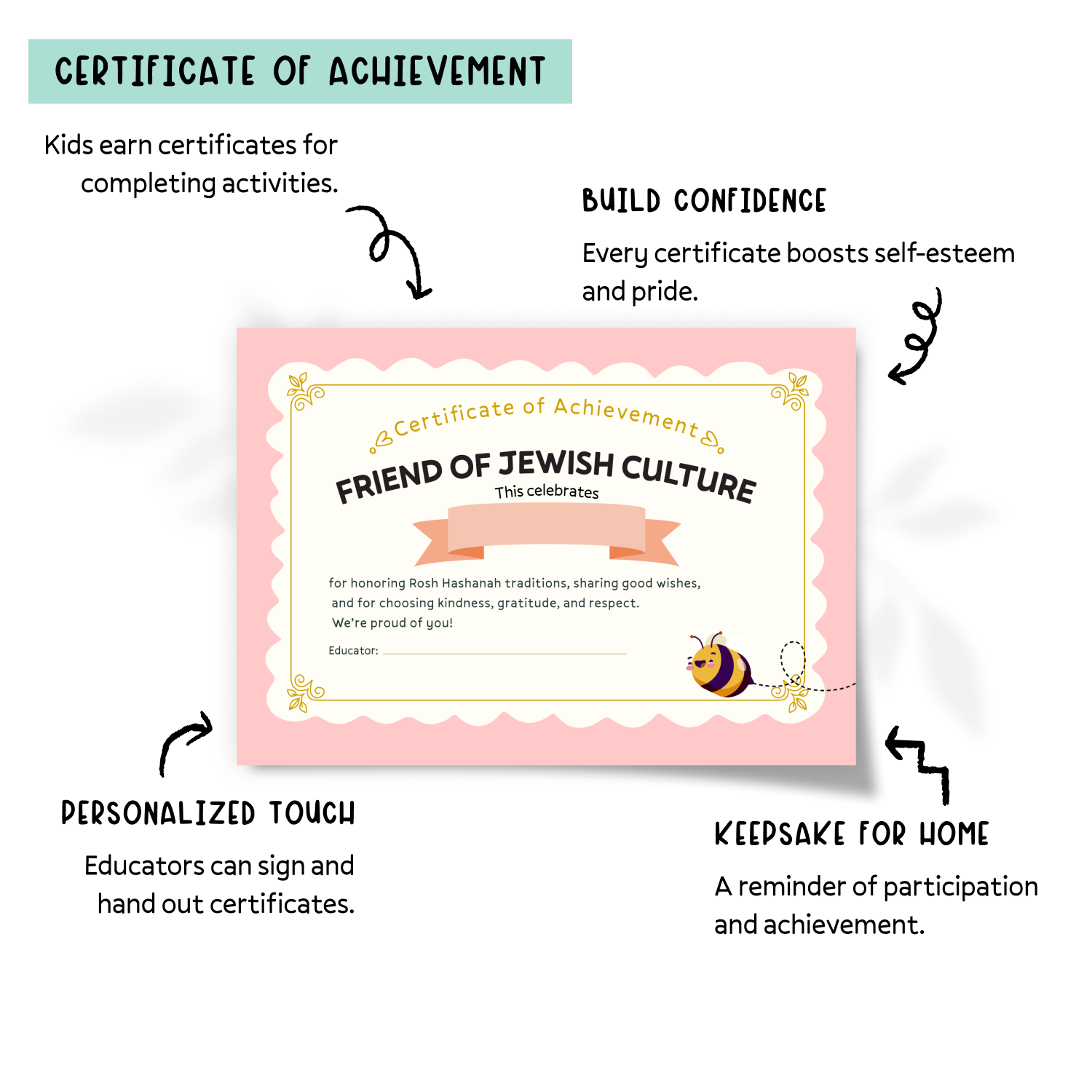 CERTIFICATE OF ACHIEVEMENT

Kids earn certificates for completing activities.

BUILD CONFIDENCE

Every certificate boosts self-esteem and pride.

Certificate of Achievement

FRIEND OF JEWISH CULTURE

This celebrates

for honoring Rosh Hashanah traditions, sharing good wishes, and for choosing kindness, gratitude, and respect. We're proud of you!

Educator: ____

PERSONALIZED TOUCH

Educators can sign and hand out certificates.

KEEPSAKE FOR HOME

A reminder of participation and achievement.